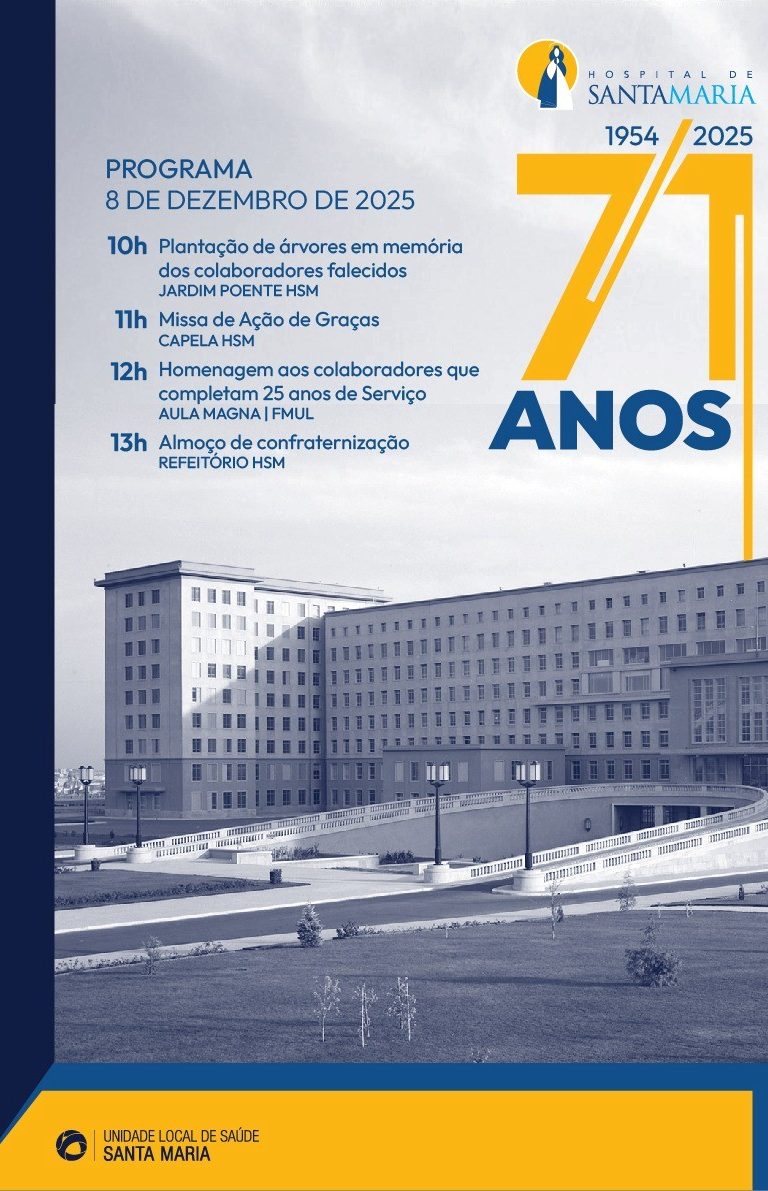 HOSPITAL DE SANTAMARIA

1954 2025

71

ANOS

PROGRAMA
8 DE DEZEMBRO DE 2025

10h Plantação de árvores em memória dos colaboradores falecidos
JARDIM POENTE HSM

11h Missa de Ação de Graças
CAPELA HSM

12h Homenagem aos colaboradores que completam 25 anos de Serviço
AULA MAGNA | FMUL

13h Almoço de confraternização
REFEITÓRIO HSM

UNIDADE LOCAL DE SAÚDE
SANTA MARIA